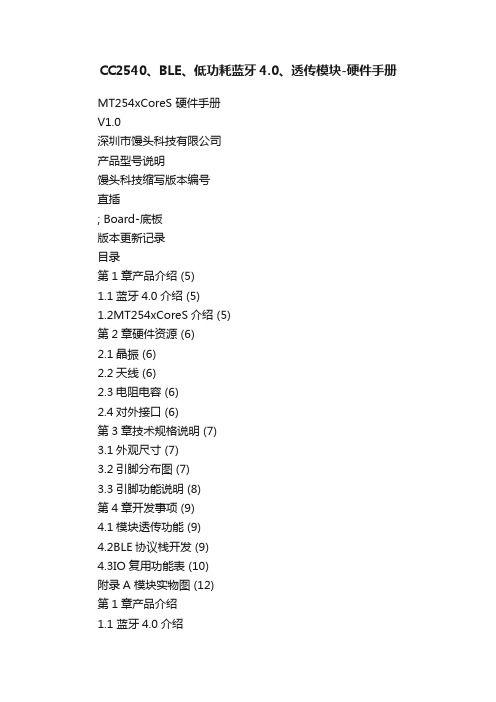 CC2540、BLE、低功耗蓝牙 4.0、透传模块-硬件手册

MT254xCoreS 硬件手册
V1.0
深圳市馒头科技有限公司
产品型号说明
馒头科技缩写版本编号
直插
; Board-底板
版本更新记录
目录
第 1 章产品介绍 (5)
1.1 蓝牙 4.0 介绍 (5)
1.2MT254xCoreS 介绍 (5)
第 2 章硬件资源 (6)
2.1 晶振 (6)
2.2 天线 (6)
2.3 电阻电容 (6)
2.4 对外接口 (6)
第 3 章技术规格说明 (7)
3.1 外观尺寸 (7)
3.2 引脚分布图 (7)
3.3 引脚功能说明 (8)
第 4 章开发事项 (9)
4.1 模块透传功能 (9)
4.2BLE 协议栈开发 (9)
4.3IO 复用功能表 (10)
附录 A 模块实物图 (12)
第 1 章产品介绍
1.1 蓝牙 4.0 介绍